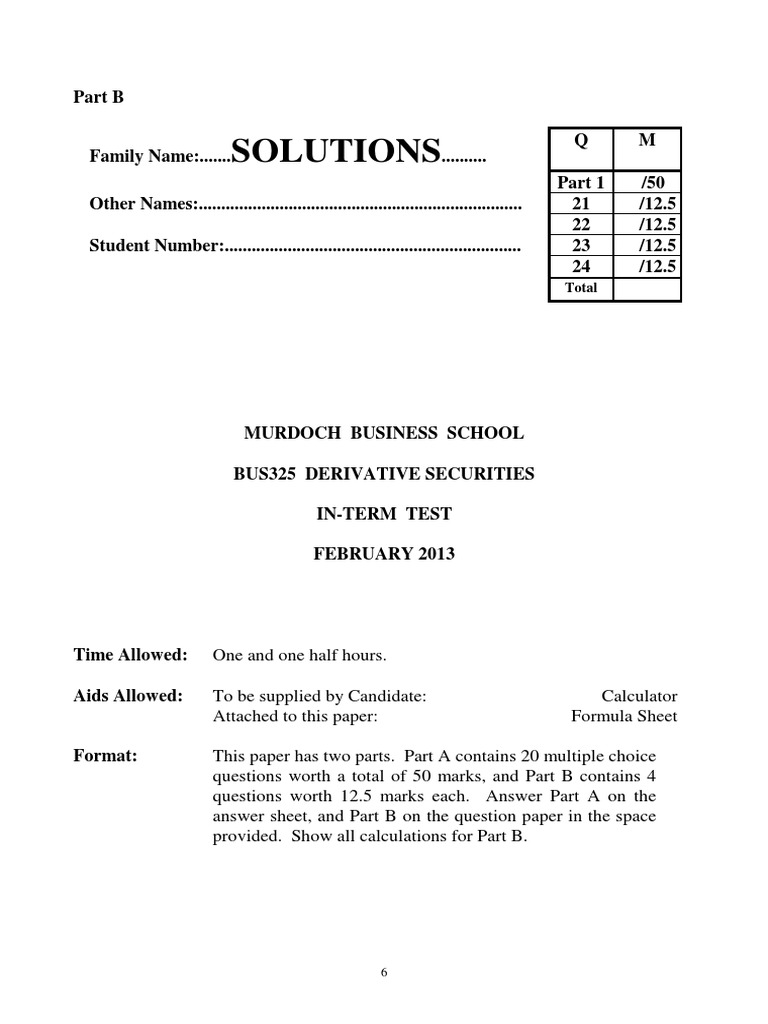 Part B

Family Name:.......SOLUTIONS..........

Other Names:.......................................................................

Student Number:.................................................................

| Q | M |
|---|---|
| Part 1 | /50 |
| 21 | /12.5 |
| 22 | /12.5 |
| 23 | /12.5 |
| 24 | /12.5 |
| Total | |

MURDOCH BUSINESS SCHOOL

BUS325 DERIVATIVE SECURITIES

IN-TERM TEST

FEBRUARY 2013

Time Allowed: One and one half hours.

Aids Allowed: To be supplied by Candidate: Calculator
Attached to this paper: Formula Sheet

Format: This paper has two parts. Part A contains 20 multiple choice questions worth a total of 50 marks, and Part B contains 4 questions worth 12.5 marks each. Answer Part A on the answer sheet, and Part B on the question paper in the space provided. Show all calculations for Part B.

6